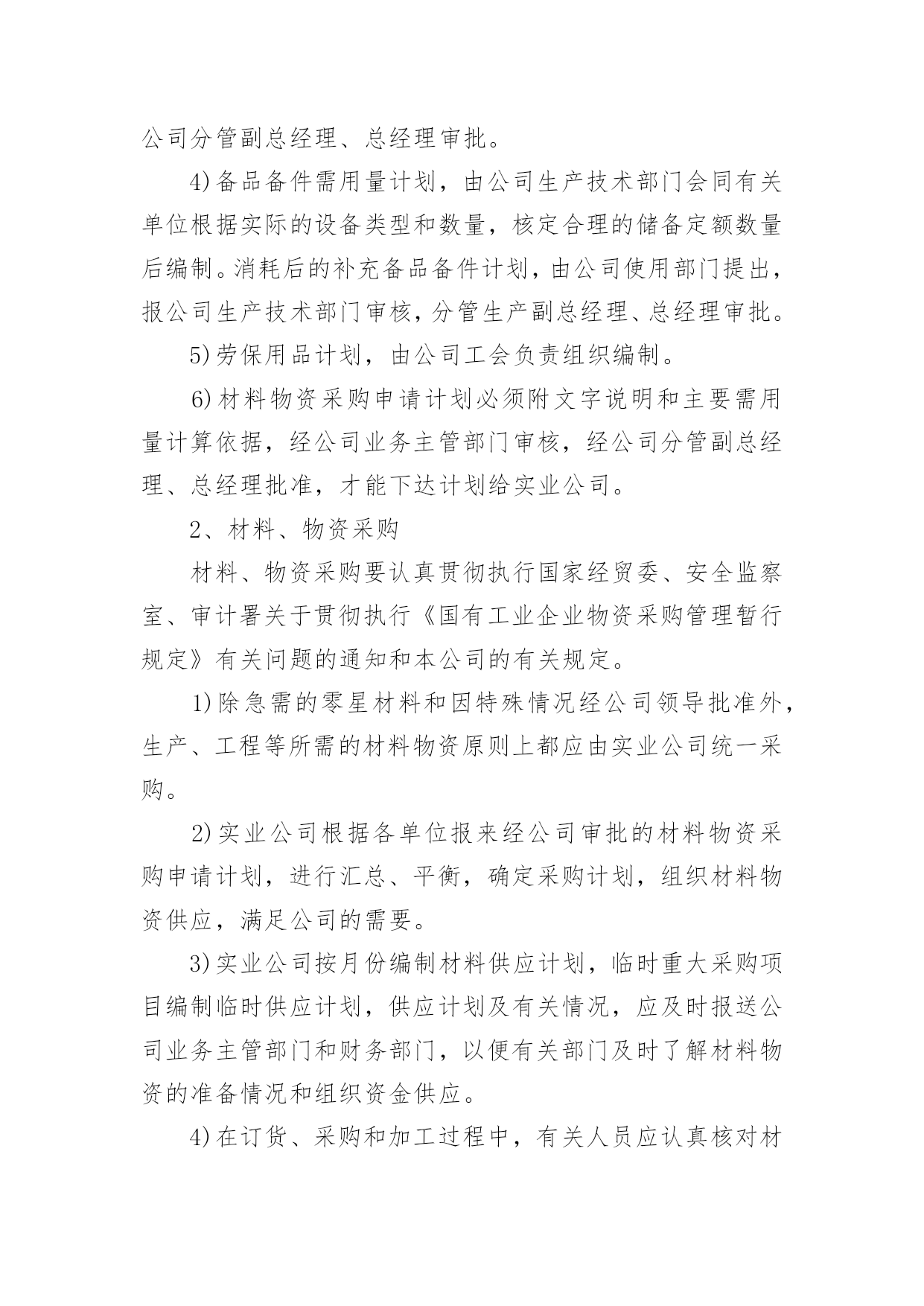 公司分管副总经理、总经理审批。

4)备品备件需用量计划，由公司生产技术部门会同有关单位根据实际的设备类型和数量，核定合理的储备定额数量后编制。消耗后的补充备品备件计划，由公司使用部门提出，报公司生产技术部门审核，分管生产副总经理、总经理审批。

5)劳保用品计划，由公司工会负责组织编制。

6)材料物资采购申请计划必须附文字说明和主要需用量计算依据，经公司业务主管部门审核，经公司分管副总经理、总经理批准，才能下达计划给实业公司。

2、材料、物资采购

材料、物资采购要认真贯彻执行国家经贸委、安全监察室、审计署关于贯彻执行《国有工业企业物资采购管理暂行规定》有关问题的通知和本公司的有关规定。

1)除急需的零星材料和因特殊情况经公司领导批准外，生产、工程等所需的材料物资原则上都应由实业公司统一采购。

2)实业公司根据各单位报来经公司审批的材料物资采购申请计划，进行汇总、平衡，确定采购计划，组织材料物资供应，满足公司的需要。

3)实业公司按月份编制材料供应计划，临时重大采购项目编制临时供应计划，供应计划及有关情况，应及时报送公司业务主管部门和财务部门，以便有关部门及时了解材料物资的准备情况和组织资金供应。

4)在订货、采购和加工过程中，有关人员应认真核对材